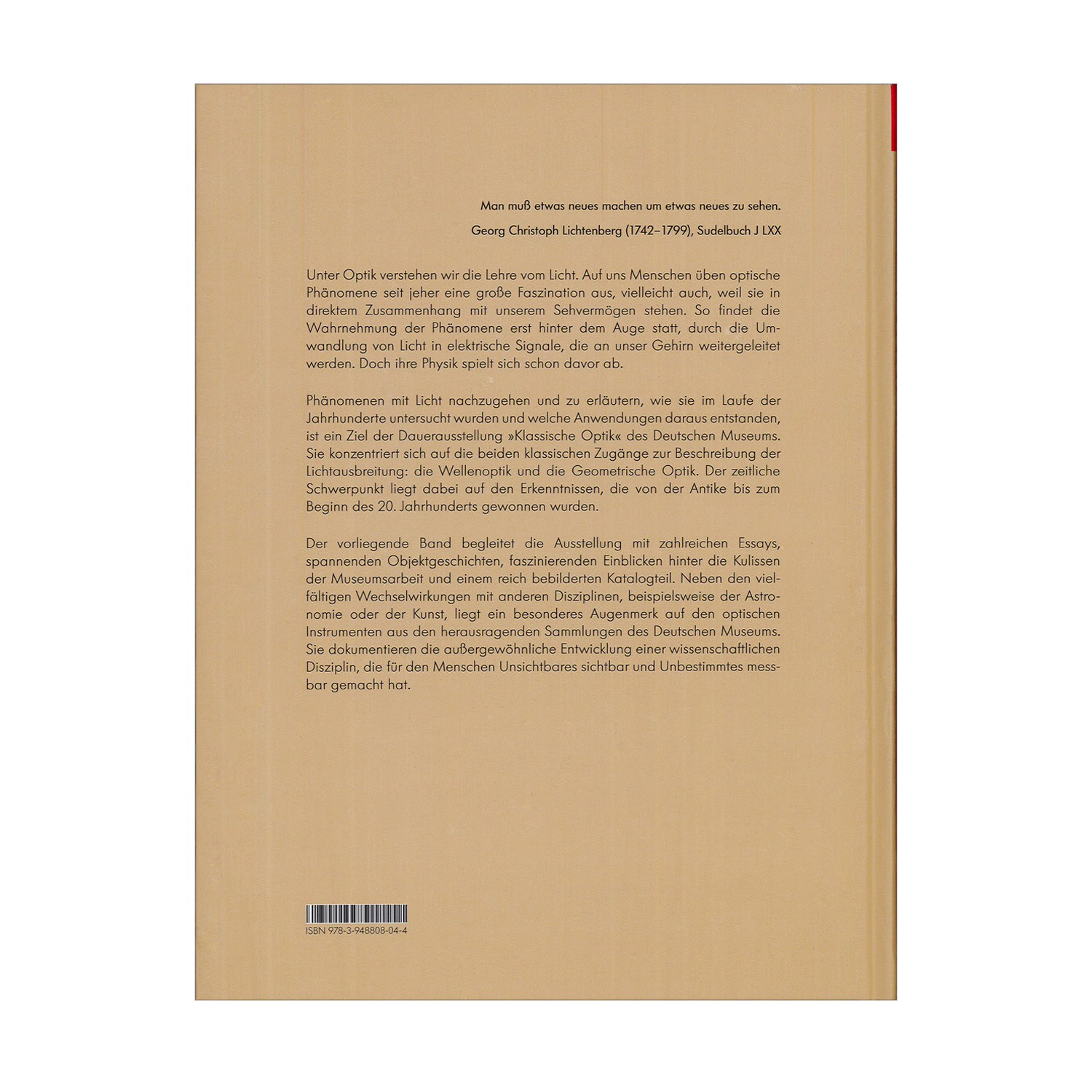 Man muß etwas neues machen um etwas neues zu sehen.

Georg Christoph Lichtenberg (1742–1799), Sudelbuch J LXX

Unter Optik verstehen wir die Lehre vom Licht. Auf uns Menschen üben optische Phänomene seit jeher eine große Faszination aus, vielleicht auch, weil sie in direktem Zusammenhang mit unserem Sehvermögen stehen. So findet die Wahrnehmung der Phänomene erst hinter dem Auge statt, durch die Umwandlung von Licht in elektrische Signale, die an unser Gehirn weitergeleitet werden. Doch ihre Physik spielt sich schon davor ab.

Phänomenen mit Licht nachzugehen und zu erläutern, wie sie im Laufe der Jahrhunderte untersucht wurden und welche Anwendungen daraus entstanden, ist ein Ziel der Dauerausstellung »Klassische Optik« des Deutschen Museums. Sie konzentriert sich auf die beiden klassischen Zugänge zur Beschreibung der Lichtausbreitung: die Wellenoptik und die Geometrische Optik. Der zeitliche Schwerpunkt liegt dabei auf den Erkenntnissen, die von der Antike bis zum Beginn des 20. Jahrhunderts gewonnen wurden.

Der vorliegende Band begleitet die Ausstellung mit zahlreichen Essays, spannenden Objektgeschichten, faszinierenden Einblicken hinter die Kulissen der Museumsarbeit und einem reich bebilderten Katalogteil. Neben den vielfältigen Wechselwirkungen mit anderen Disziplinen, beispielsweise der Astronomie oder der Kunst, liegt ein besonderes Augenmerk auf den optischen Instrumenten aus den herausragenden Sammlungen des Deutschen Museums. Sie dokumentieren die außergewöhnliche Entwicklung einer wissenschaftlichen Disziplin, die für den Menschen Unsichtbares sichtbar und Unbestimmtes messbar gemacht hat.

ISBN 978-3-948808-04-4